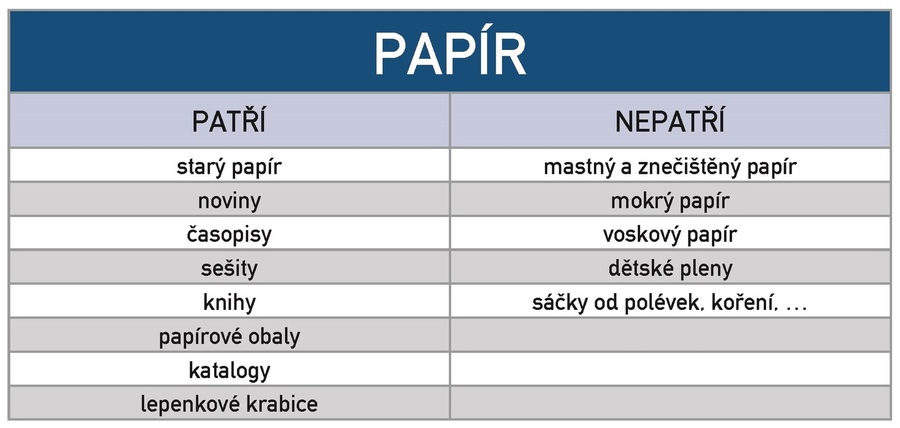 PAPÍR

| PATŘÍ | NEPATŘÍ |
|---|---|
| starý papír | mastný a znečištěný papír |
| noviny | mokrý papír |
| časopisy | voskový papír |
| sešity | dětské pleny |
| knihy | sáčky od polévek, koření, ... |
| papírové obaly | |
| katalogy | |
| lepenkové krabice | |